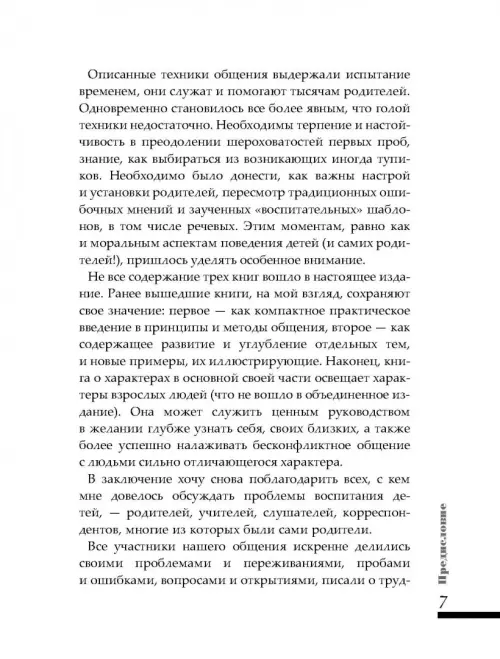 Описанные техники общения выдержали испытание временем, они служат и помогают тысячам родителей. Одновременно становилось все более явным, что голой техники недостаточно. Необходимы терпение и настойчивость в преодолении шероховатостей первых проб, знание, как выбираться из возникающих иногда тупиков. Необходимо было донести, как важны настрой и установки родителей, пересмотр традиционных ошибочных мнений и заученных «воспитательных» шаблонов, в том числе речевых. Этим моментам, равно как и моральным аспектам поведения детей (и самих родителей!), пришлось уделять особенное внимание.

Не все содержание трех книг вошло в настоящее издание. Ранее вышедшие книги, на мой взгляд, сохраняют свое значение: первое — как компактное практическое введение в принципы и методы общения, второе — как содержащее развитие и углубление отдельных тем, и новые примеры, их иллюстрирующие. Наконец, книга о характерах в основной своей части освещает характеры взрослых людей (что не вошло в объединенное издание). Она может служить ценным руководством в желании глубже узнать себя, своих близких, а также более успешно налаживать бесконфликтное общение с людьми сильно отличающегося характера.

В заключение хочу снова поблагодарить всех, с кем мне довелось обсуждать проблемы воспитания детей, — родителей, учителей, слушателей, корреспондентов, многие из которых были сами родители.

Все участники нашего общения искренне делились своими проблемами и переживаниями, пробами и ошибками, вопросами и открытиями, писали о труд-

Предисловие

7